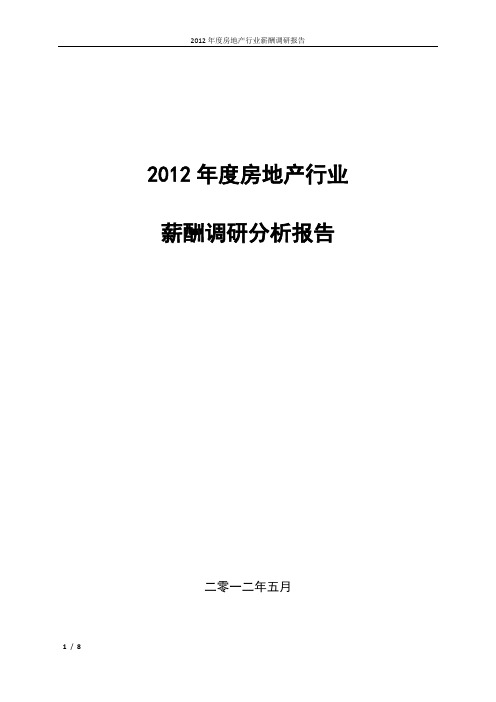 2012年度房地产行业薪酬调研报告

2012年度房地产行业

薪酬调研分析报告

二零一二年五月

1 / 8